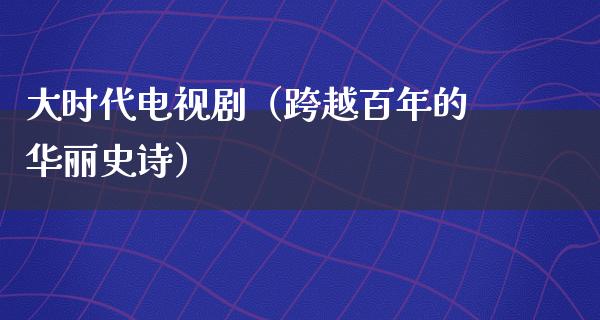 大时代电视剧（跨越百年的华丽史诗）